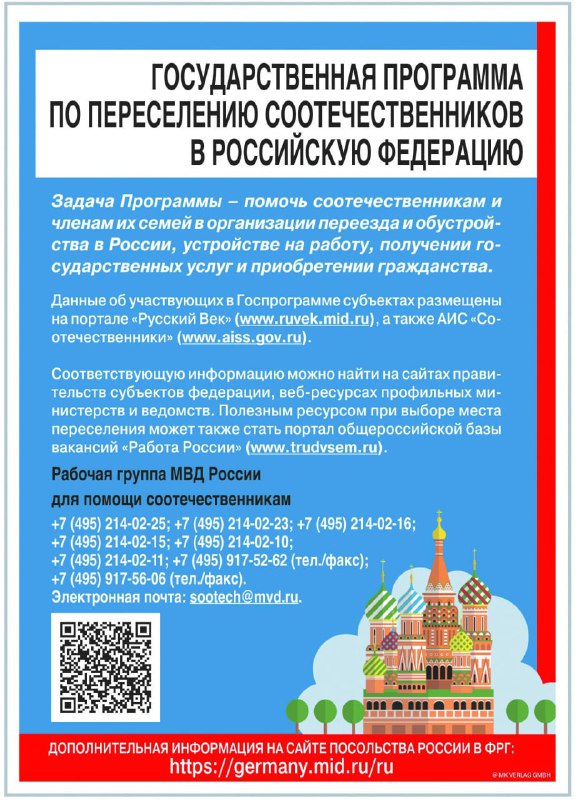 ГОСУДАРСТВЕННАЯ ПРОГРАММА ПО ПЕРЕСЕЛЕНИЮ СООТЕЧЕСТВЕННИКОВ В РОССИЙСКУЮ ФЕДЕРАЦИЮ

Задача Программы – помочь соотечественникам и членам их семей в организации переезда и обустройства в России, устройстве на работу, получении государственных услуг и приобретении гражданства.

Данные об участвующих в Госпрограмме субъектах размещены на портале «Русский Век» (www.ruvek.mid.ru), а также АИС «Соотечественники» (www.aiss.gov.ru).

Соответствующую информацию можно найти на сайтах правительств субъектов федерации, веб-ресурсах профильных министерств и ведомств. Полезным ресурсом при выборе места переселения может также стать портал общероссийской базы вакансий «Работа России» (www.trudvsem.ru).

Рабочая группа МВД России для помощи соотечественникам

+7 (495) 214-02-25; +7 (495) 214-02-23; +7 (495) 214-02-16; +7 (495) 214-02-15; +7 (495) 214-02-10; +7 (495) 214-02-11; +7 (495) 917-52-62 (тел./факс); +7 (495) 917-56-06 (тел./факс).
Электронная почта: sootech@mvd.ru.

ДОПОЛНИТЕЛЬНАЯ ИНФОРМАЦИЯ НА САЙТЕ ПОСОЛЬСТВА РОССИИ В ФРГ:
https://germany.mid.ru/ru

© MK VERLAG GMBH